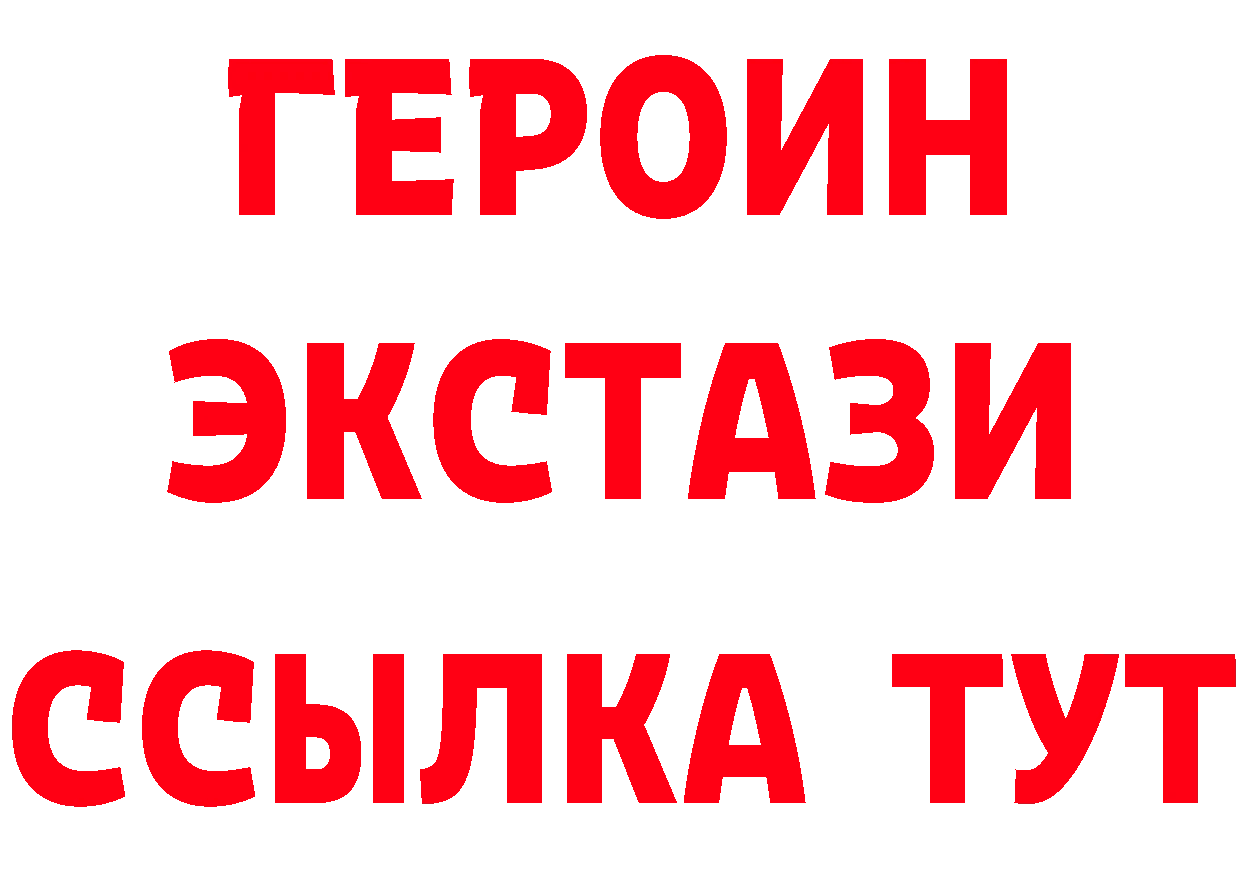 ГЕРОИН
ЭКСТАЗИ
ССЫЛКА ТУТ